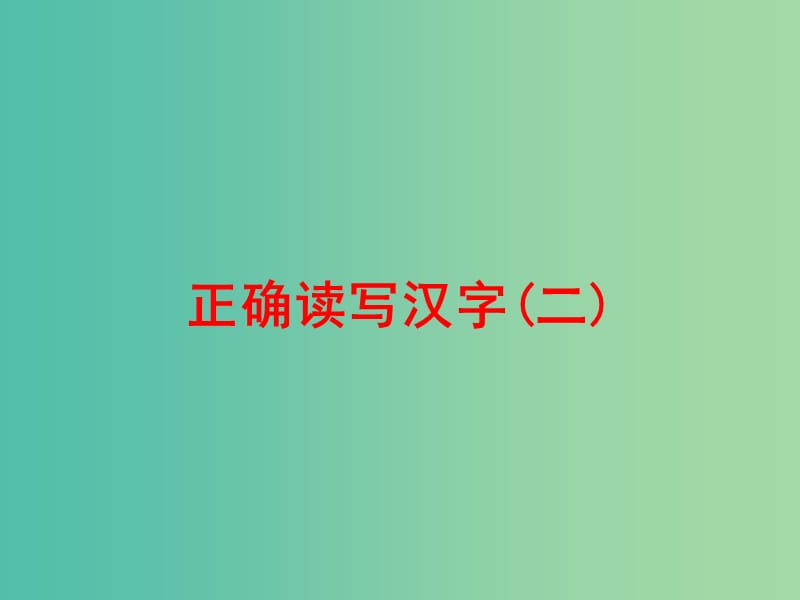 正确读写汉字(二)